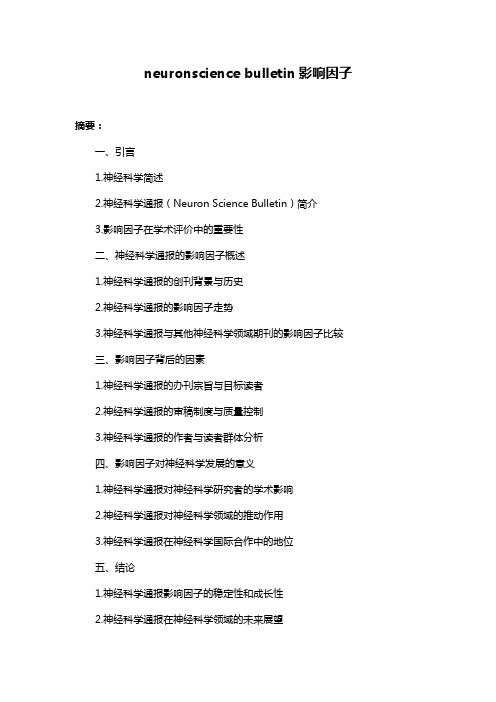 neuronscience bulletin 影响因子

摘要：

一、引言

1.神经科学简述

2.神经科学通报（Neuron Science Bulletin）简介

3.影响因子在学术评价中的重要性

二、神经科学通报的影响因子概述

1.神经科学通报的创刊背景与历史

2.神经科学通报的影响因子走势

3.神经科学通报与其他神经科学领域期刊的影响因子比较

三、影响因子背后的因素

1.神经科学通报的办刊宗旨与目标读者

2.神经科学通报的审稿制度与质量控制

3.神经科学通报的作者与读者群体分析

四、影响因子对神经科学发展的意义

1.神经科学通报对神经科学研究者的学术影响

2.神经科学通报对神经科学领域的推动作用

3.神经科学通报在神经科学国际合作中的地位

五、结论

1.神经科学通报影响因子的稳定性和成长性

2.神经科学通报在神经科学领域的未来展望